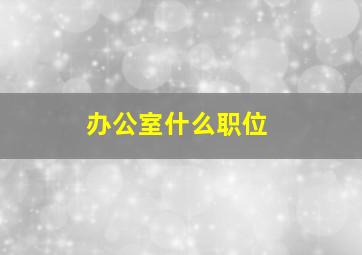 办公室什么职位